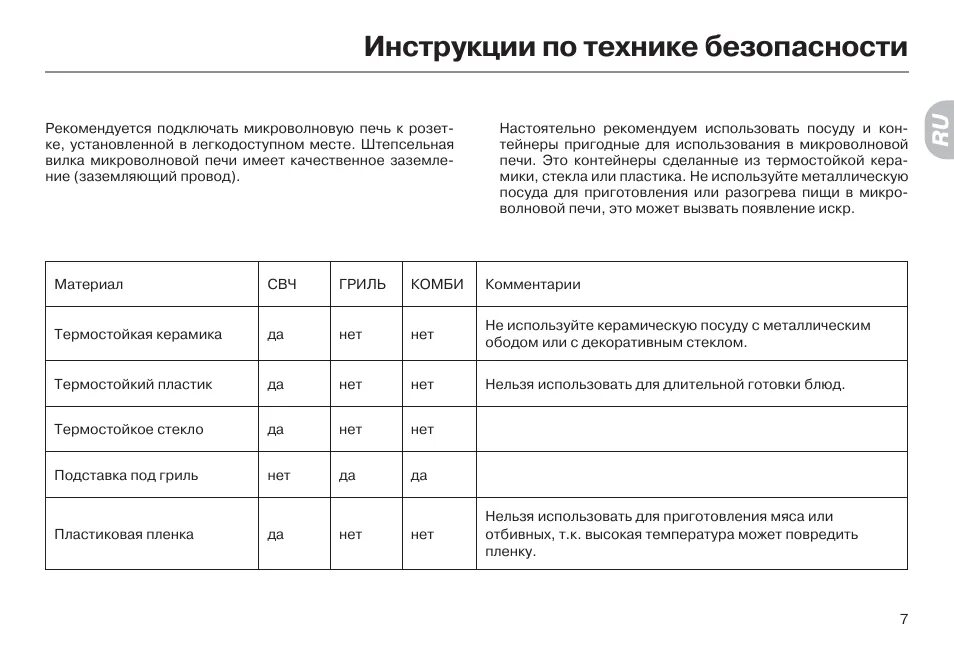 Инструкции по технике безопасности

RU

Рекомендуется подключать микроволновую печь к розетке, установленной в легкодоступном месте. Штепсельная вилка микроволновой печи имеет качественное заземление (заземляющий провод).

Настоятельно рекомендуем использовать посуду и контейнеры пригодные для использования в микроволновой печи. Это контейнеры сделанные из термостойкой керамики, стекла или пластика. Не используйте металлическую посуда для приготовления или разогрева пищи в микроволновой печи, это может вызвать появление искр.

| Материал | СВЧ | ГРИЛЬ | КОМБИ | Комментарии |
|---|---|---|---|---|
| Термостойкая керамика | да | нет | нет | Не используйте керамическую посуду с металлическим ободом или с декоративным стеклом. |
| Термостойкий пластик | да | нет | нет | Нельзя использовать для длительной готовки блюд. |
| Термостойкое стекло | да | нет | нет | |
| Подставка под гриль | нет | да | да | |
| Пластиковая пленка | да | нет | нет | Нельзя использовать для приготовления мяса или отбивных, т.к. высокая температура может повредить пленку. |

7